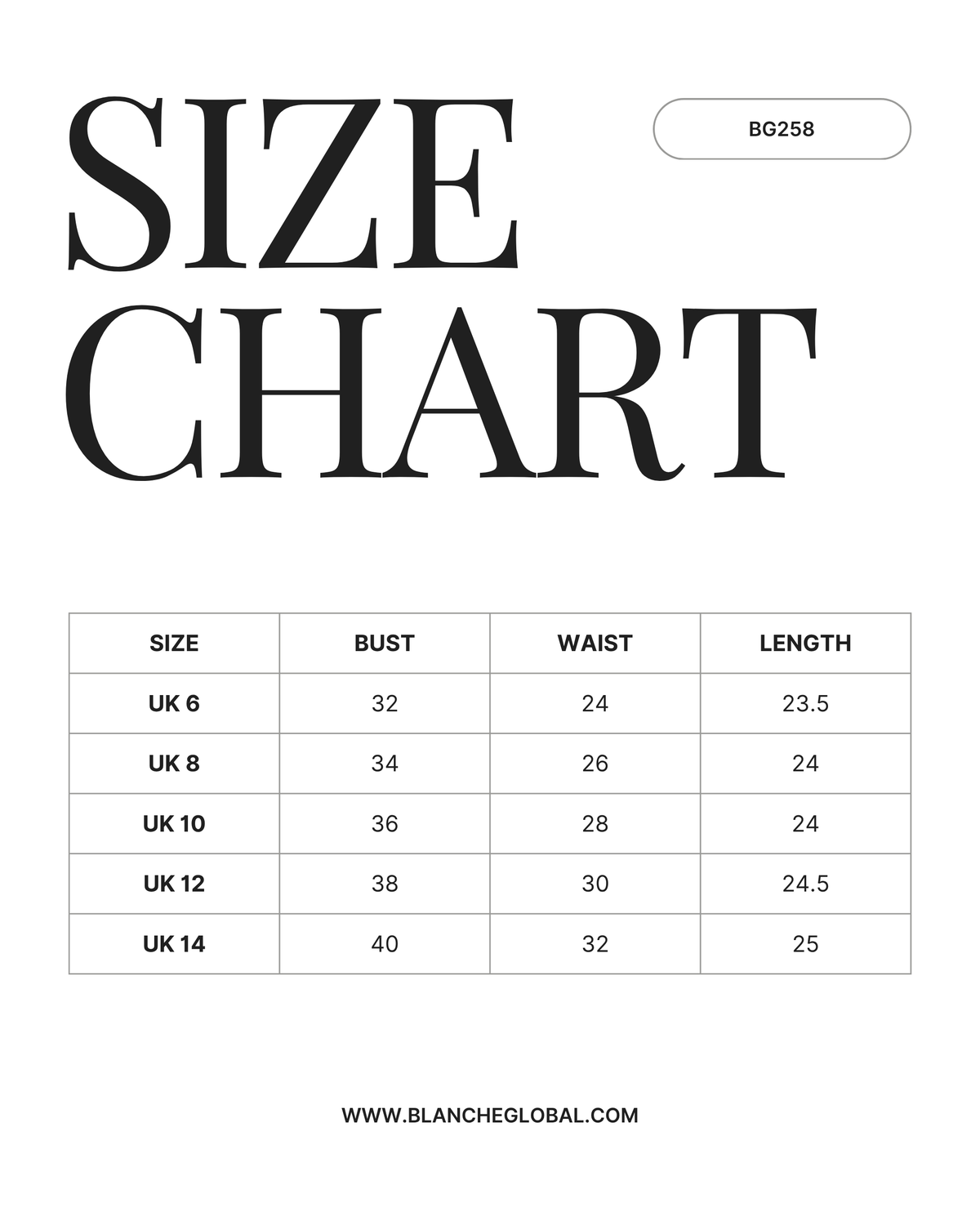 SIZE CHART

BG258

| SIZE | BUST | WAIST | LENGTH |
|---|---|---|---|
| UK 6 | 32 | 24 | 23.5 |
| UK 8 | 34 | 26 | 24 |
| UK 10 | 36 | 28 | 24 |
| UK 12 | 38 | 30 | 24.5 |
| UK 14 | 40 | 32 | 25 |

WWW.BLANCHEGLOBAL.COM